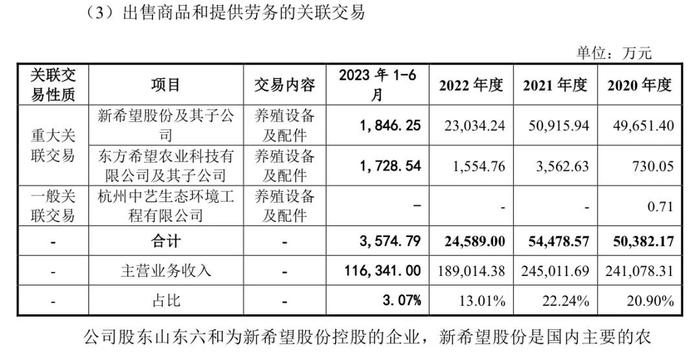 （3）出售商品和提供劳务的关联交易

单位：万元

| 关联交易性质 | 项目 | 交易内容 | 2023 年 1-6 月 | 2022 年度 | 2021 年度 | 2020 年度 |
|---|---|---|---|---|---|---|
| 重大关联交易 | 新希望股份及其子公司 | 养殖设备及配件 | 1，846．25 | 23,034.24 | 50,915.94 | 49,651.40 |
| 重大关联交易 | 东方希望农业科技有限公司及其子公司 | 养殖设备及配件 | 1，728．54 | 1,554.76 | 3,562.63 | 730.05 |
| 一般关联交易 | 杭州中艺生态环境工程有限公司 | 养殖设备及配件 | – | - | - | 0.71 |
| - | 合计 | - | 3，574．79 | 24,589.00 | 54,478.57 | 50,382.17 |
| - | 主营业务收入 | - | 116，341．00 | 189,014.38 | 245,011.69 | 241,078.31 |
| - | 占比 | - | 3．07% | 13.01% | 22.24% | 20.90% |

公司股东山东六和为新希望股份控股的企业，新希望股份是国内主要的农